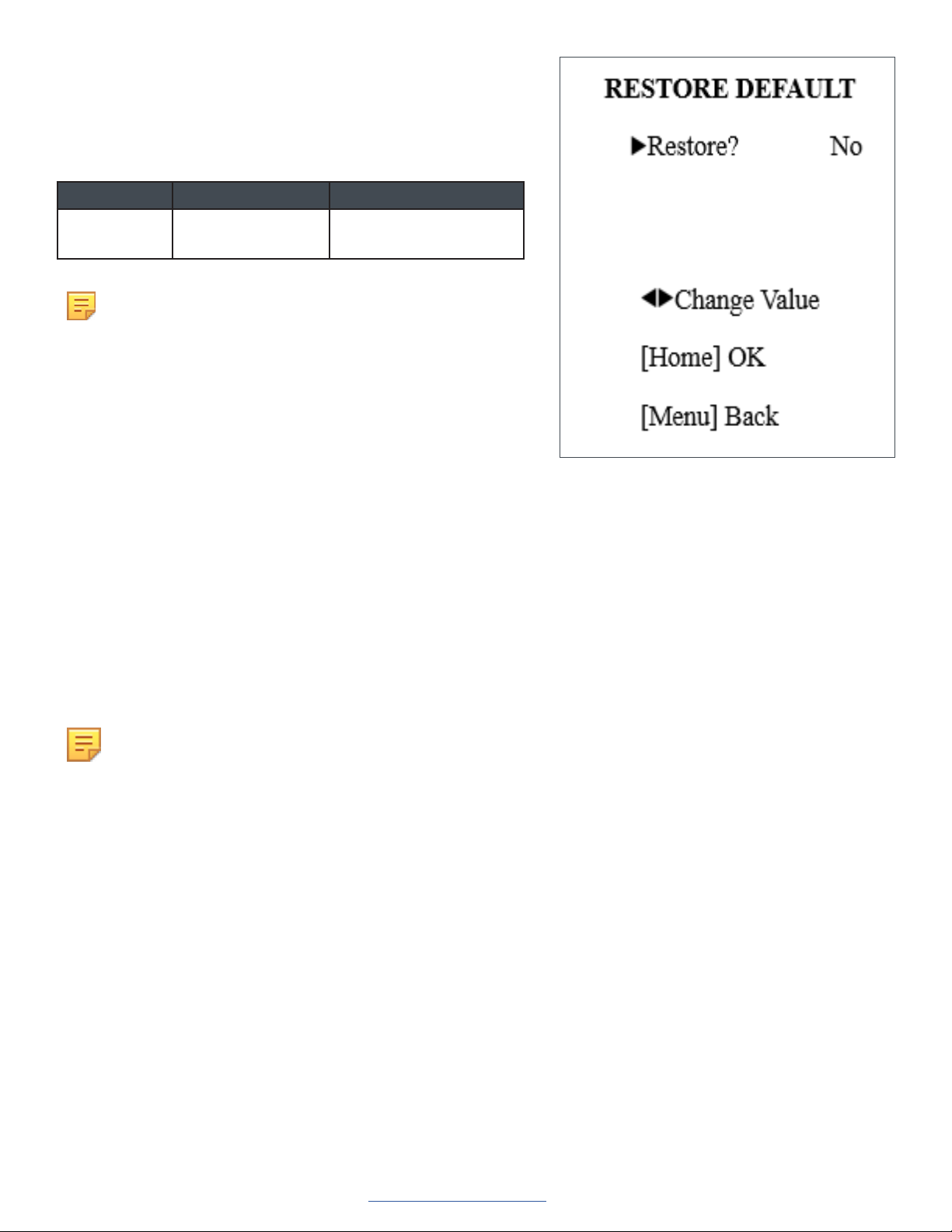 RESTORE DEFAULT

▶Restore? No

◀▶Change Value

[Home] OK

[Menu] Back